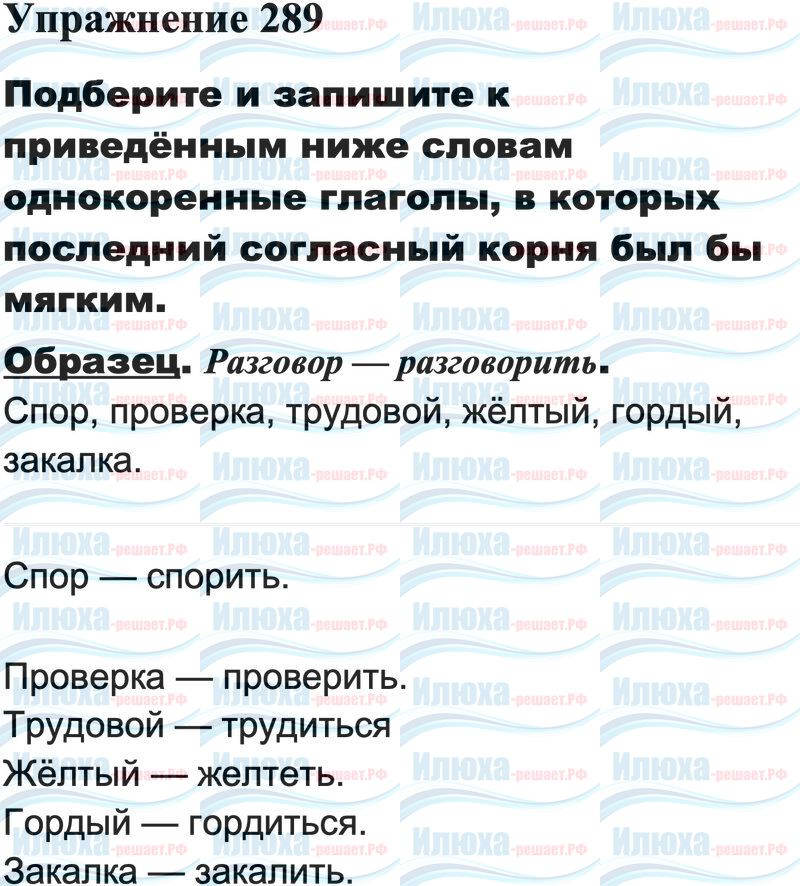 Упражнение 289

Подберите и запишите к приведённым ниже словам однокоренные глаголы, в которых последний согласный корня был бы мягким.

Образец. Разговор — разговорить.

Спор, проверка, трудовой, жёлтый, гордый, закалка.

Спор — спорить.

Проверка — проверить.
Трудовой — трудиться
Жёлтый — желтеть.
Гордый — гордиться.
Закалка — закалить.

Илюха-решает.РФ